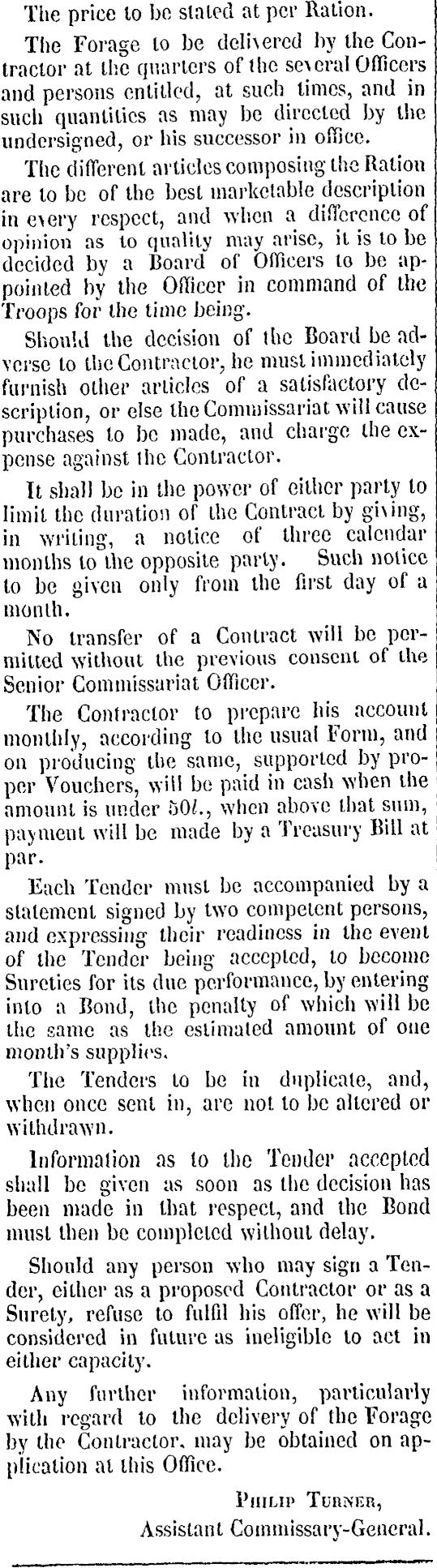 The price to be stated at per Ration.

The Forage to be delivered by the Contractor at the quarters of the several Officers and persons entitled, at such times, and in such quantities as may be directed by the undersigned, or his successor in office.

The different articles composing the Ration are to be of the best marketable description in every respect, and when a difference of opinion as to quality may arise, it is to be decided by a Board of Officers to be appointed by the Officer in command of the Troops for the time being.

Should the decision of the Board be adverse to the Contractor, he must immediately furnish other articles of a satisfactory description, or else the Commissariat will cause purchases to be made, and charge the expense against the Contractor.

It shall be in the power of either party to limit the duration of the Contract by giving, in writing, a notice of three calendar months to the opposite party. Such notice to be given only from the first day of a month.

No transfer of a Contract will be permitted without the previous consent of the Senior Commissariat Officer.

The Contractor to prepare his account monthly, according to the usual Form, and on producing the same, supported by proper Vouchers, will be paid in cash when the amount is under 50l., when above that sum, payment will be made by a Treasury Bill at par.

Each Tender must be accompanied by a statement signed by two competent persons, and expressing their readiness in the event of the Tender being accepted, to become Sureties for its due performance, by entering into a Bond, the penalty of which will be the same as the estimated amount of one month's supplies.

The Tenders to be in duplicate, and, when once sent in, are not to be altered or withdrawn.

Information as to the Tender accepted shall be given as soon as the decision has been made in that respect, and the Bond must then be completed without delay.

Should any person who may sign a Tender, either as a proposed Contractor or as a Surety, refuse to fulfil his offer, he will be considered in future as ineligible to act in either capacity.

Any further information, particularly with regard to the delivery of the Forage by the Contractor, may be obtained on application at this Office.

Philip Turner,
Assistant Commissary-General.